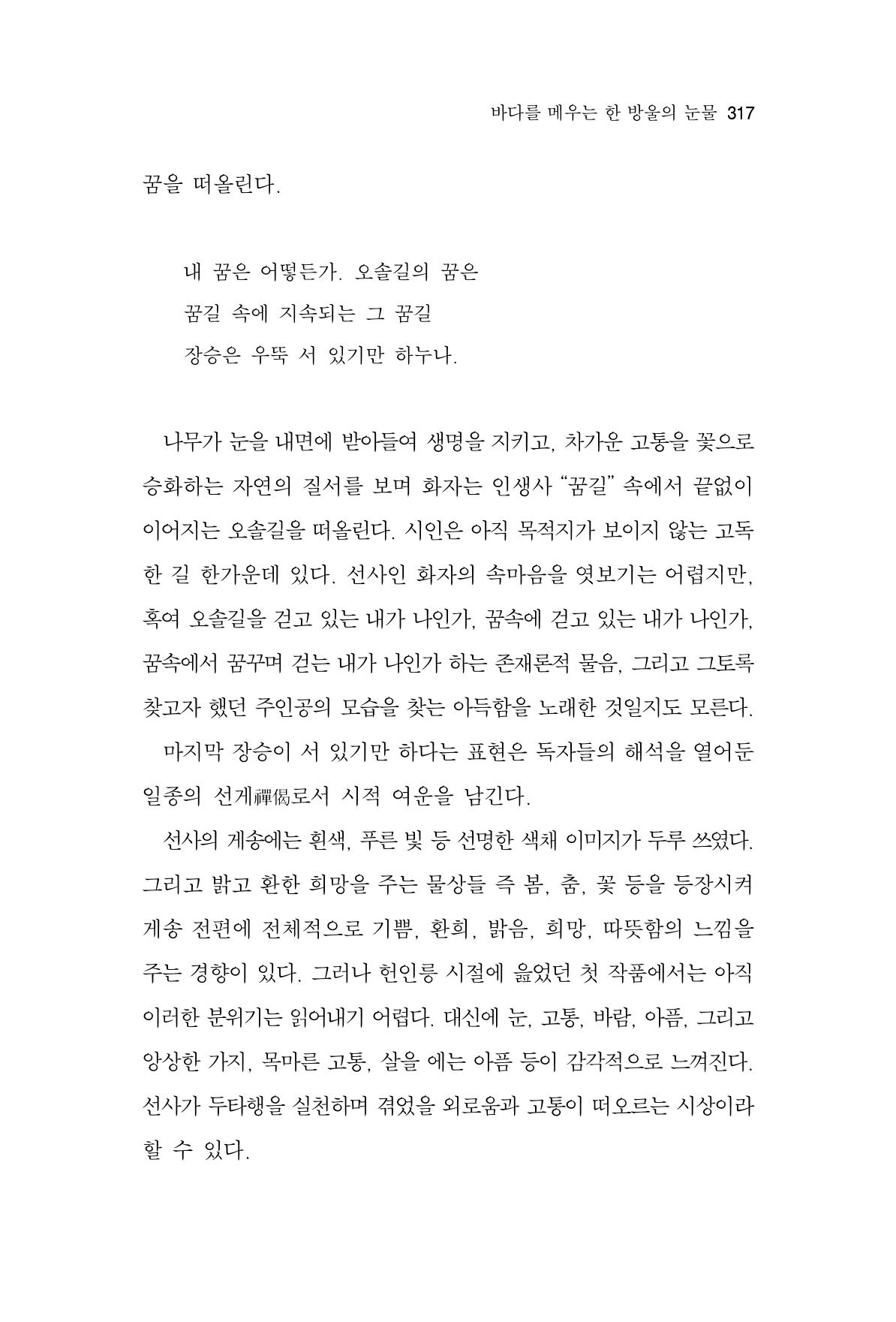 바다를 메우는 한 방울의 눈물 317

꿈을 떠올린다.

내 꿈은 어떻든가. 오솔길의 꿈은
꿈길 속에 지속되는 그 꿈길
장승은 우뚝 서 있기만 하누나.

나무가 눈을 내면에 받아들여 생명을 지키고, 차가운 고통을 꽃으로 승화하는 자연의 질서를 보며 화자는 인생사 "꿈길" 속에서 끝없이 이어지는 오솔길을 떠올린다. 시인은 아직 목적지가 보이지 않는 고독한 길 한가운데 있다. 선사인 화자의 속마음을 엿보기는 어렵지만, 혹여 오솔길을 걷고 있는 내가 나인가, 꿈속에 걷고 있는 내가 나인가, 꿈속에서 꿈꾸며 걷는 내가 나인가 하는 존재론적 물음, 그리고 그토록 찾고자 했던 주인공의 모습을 찾는 아득함을 노래한 것일지도 모른다.

마지막 장승이 서 있기만 하다는 표현은 독자들의 해석을 열어둔 일종의 선게禪偈로서 시적 여운을 남긴다.

선사의 게송에는 흰색, 푸른 빛 등 선명한 색채 이미지가 두루 쓰였다. 그리고 밝고 환한 희망을 주는 물상들 즉 봄, 춤, 꽃 등을 등장시켜 게송 전편에 전체적으로 기쁨, 환희, 밝음, 희망, 따뜻함의 느낌을 주는 경향이 있다. 그러나 헌인릉 시절에 읊었던 첫 작품에서는 아직 이러한 분위기는 읽어내기 어렵다. 대신에 눈, 고통, 바람, 아픔, 그리고 앙상한 가지, 목마른 고통, 살을 에는 아픔 등이 감각적으로 느껴진다. 선사가 두타행을 실천하며 겪었을 외로움과 고통이 떠오르는 시상이라 할 수 있다.